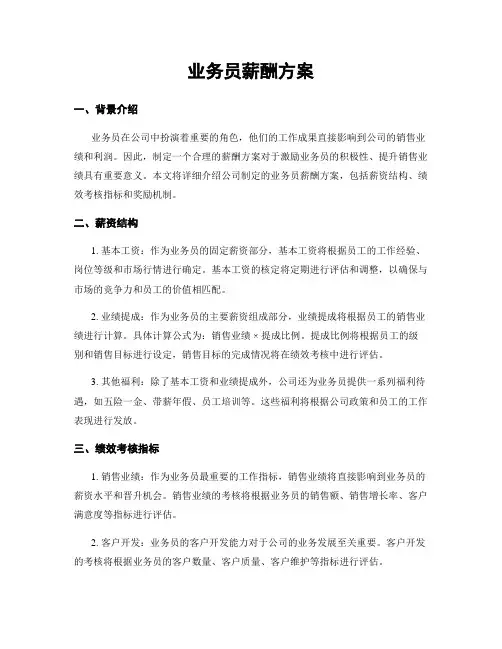 业务员薪酬方案

一、背景介绍

业务员在公司中扮演着重要的角色，他们的工作成果直接影响到公司的销售业绩和利润。因此，制定一个合理的薪酬方案对于激励业务员的积极性、提升销售业绩具有重要意义。本文将详细介绍公司制定的业务员薪酬方案，包括薪资结构、绩效考核指标和奖励机制。

二、薪资结构

1. 基本工资：作为业务员的固定薪资部分，基本工资将根据员工的工作经验、岗位等级和市场行情进行确定。基本工资的核定将定期进行评估和调整，以确保与市场的竞争力和员工的价值相匹配。

2. 业绩提成：作为业务员的主要薪资组成部分，业绩提成将根据员工的销售业绩进行计算。具体计算公式为：销售业绩 × 提成比例。提成比例将根据员工的级别和销售目标进行设定，销售目标的完成情况将在绩效考核中进行评估。

3. 其他福利：除了基本工资和业绩提成外，公司还为业务员提供一系列福利待遇，如五险一金、带薪年假、员工培训等。这些福利将根据公司政策和员工的工作表现进行发放。

三、绩效考核指标

1. 销售业绩：作为业务员最重要的工作指标，销售业绩将直接影响到业务员的薪资水平和晋升机会。销售业绩的考核将根据业务员的销售额、销售增长率、客户满意度等指标进行评估。

2. 客户开发：业务员的客户开发能力对于公司的业务发展至关重要。客户开发的考核将根据业务员的客户数量、客户质量、客户维护等指标进行评估。